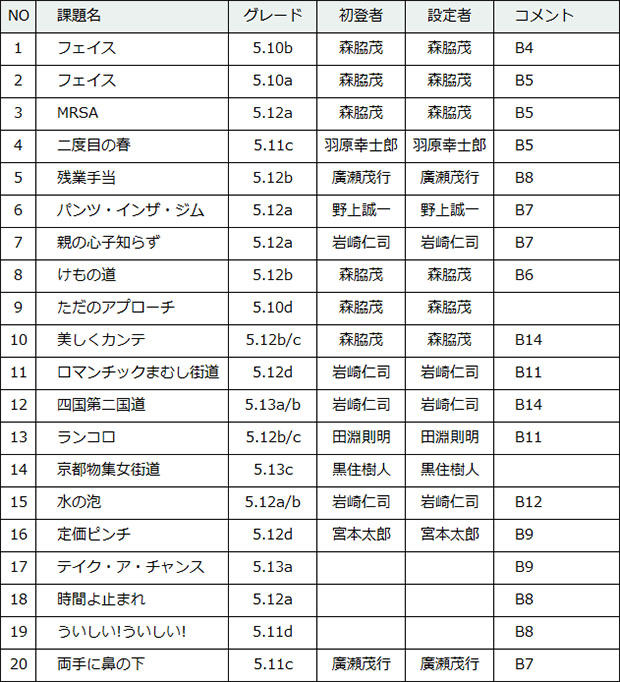 | NO | 課題名 | グレード | 初登者 | 設定者 | コメント |
|---|---|---|---|---|---|
| 1 | フェイス | 5.10b | 森脇茂 | 森脇茂 | B4 |
| 2 | フェイス | 5.10a | 森脇茂 | 森脇茂 | B5 |
| 3 | MRSA | 5.12a | 森脇茂 | 森脇茂 | B5 |
| 4 | 二度目の春 | 5.11c | 羽原幸士郎 | 羽原幸士郎 | B5 |
| 5 | 残業手当 | 5.12b | 廣瀬茂行 | 廣瀬茂行 | B8 |
| 6 | パンツ・インザ・ジム | 5.12a | 野上誠一 | 野上誠一 | B7 |
| 7 | 親の心子知らず | 5.12a | 岩崎仁司 | 岩崎仁司 | B7 |
| 8 | けもの道 | 5.12b | 森脇茂 | 森脇茂 | B6 |
| 9 | ただのアプローチ | 5.10d | 森脇茂 | 森脇茂 | |
| 10 | 美しくカンテ | 5.12b/c | 森脇茂 | 森脇茂 | B14 |
| 11 | ロマンチックまむし街道 | 5.12d | 岩崎仁司 | 岩崎仁司 | B11 |
| 12 | 四国第二国道 | 5.13a/b | 岩崎仁司 | 岩崎仁司 | B14 |
| 13 | ランコロ | 5.12b/c | 田淵則明 | 田淵則明 | B11 |
| 14 | 京都物集女街道 | 5.13c | 黒住樹人 | 黒住樹人 | |
| 15 | 水の泡 | 5.12a/b | 岩崎仁司 | 岩崎仁司 | B12 |
| 16 | 定価ピンチ | 5.12d | 宮本太郎 | 宮本太郎 | B9 |
| 17 | テイク・ア・チャンス | 5.13a | | | B9 |
| 18 | 時間よ止まれ | 5.12a | | | B8 |
| 19 | ういしい!ういしい! | 5.11d | | | B8 |
| 20 | 両手に鼻の下 | 5.11c | 廣瀬茂行 | 廣瀬茂行 | B7 |